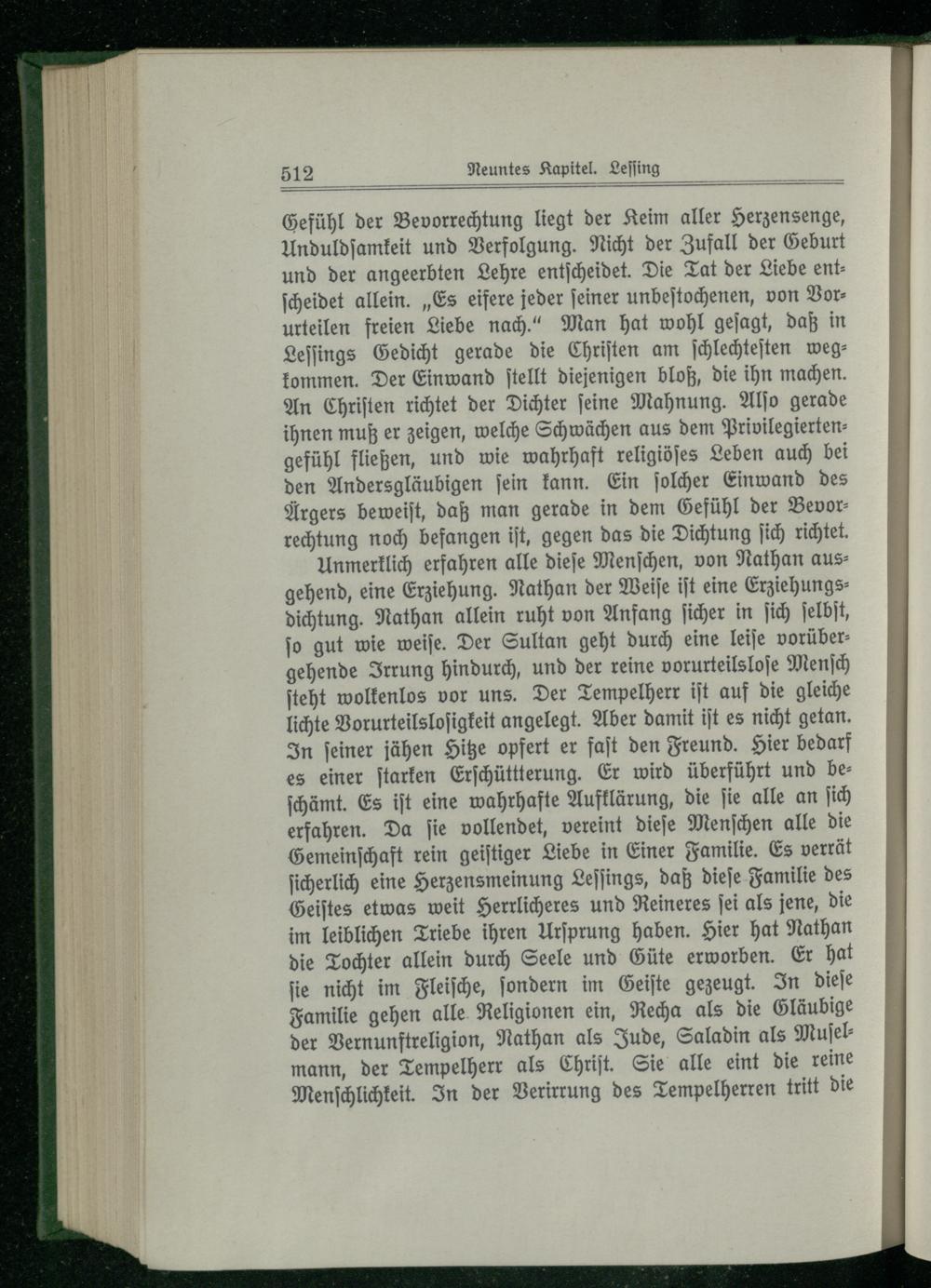 512 Neuntes Kapitel. Lessing

Gefühl der Bevorrechtung liegt der Keim aller Herzensenge, Unduldsamkeit und Verfolgung. Nicht der Zufall der Geburt und der angeerbten Lehre entscheidet. Die Tat der Liebe entscheidet allein. „Es eifere jeder seiner unbestochenen, von Vorurteilen freien Liebe nach.“ Man hat wohl gesagt, daß in Lessings Gedicht gerade die Christen am schlechtesten wegkommen. Der Einwand stellt diejenigen bloß, die ihn machen. An Christen richtet der Dichter seine Mahnung. Also gerade ihnen muß er zeigen, welche Schwächen aus dem Privilegiertengefühl fließen, und wie wahrhaft religiöses Leben auch bei den Andersgläubigen sein kann. Ein solcher Einwand des Ärgers beweist, daß man gerade in dem Gefühl der Bevorrechtung noch befangen ist, gegen das die Dichtung sich richtet.

Unmerklich erfahren alle diese Menschen, von Nathan ausgehend, eine Erziehung. Nathan der Weise ist eine Erziehungsdichtung. Nathan allein ruht von Anfang sicher in sich selbst, so gut wie weise. Der Sultan geht durch eine leise vorübergehende Irrung hindurch, und der reine vorurteilslose Mensch steht wolkenlos vor uns. Der Tempelherr ist auf die gleiche lichte Vorurteilslosigkeit angelegt. Aber damit ist es nicht getan. In seiner jähen Hitze opfert er fast den Freund. Hier bedarf es einer starken Erschütterung. Er wird überführt und beschämt. Es ist eine wahrhafte Aufklärung, die sie alle an sich erfahren. Da sie vollendet, vereint diese Menschen alle die Gemeinschaft rein geistiger Liebe in Einer Familie. Es verrät sicherlich eine Herzensmeinung Lessings, daß diese Familie des Geistes etwas weit Herrlicheres und Reineres sei als jene, die im leiblichen Triebe ihren Ursprung haben. Hier hat Nathan die Tochter allein durch Seele und Güte erworben. Er hat sie nicht im Fleische, sondern im Geiste gezeugt. In diese Familie gehen alle Religionen ein, Recha als die Gläubige der Vernunftreligion, Nathan als Jude, Saladin als Muselmann, der Tempelherr als Christ. Sie alle eint die reine Menschlichkeit. In der Verirrung des Tempelherren tritt die